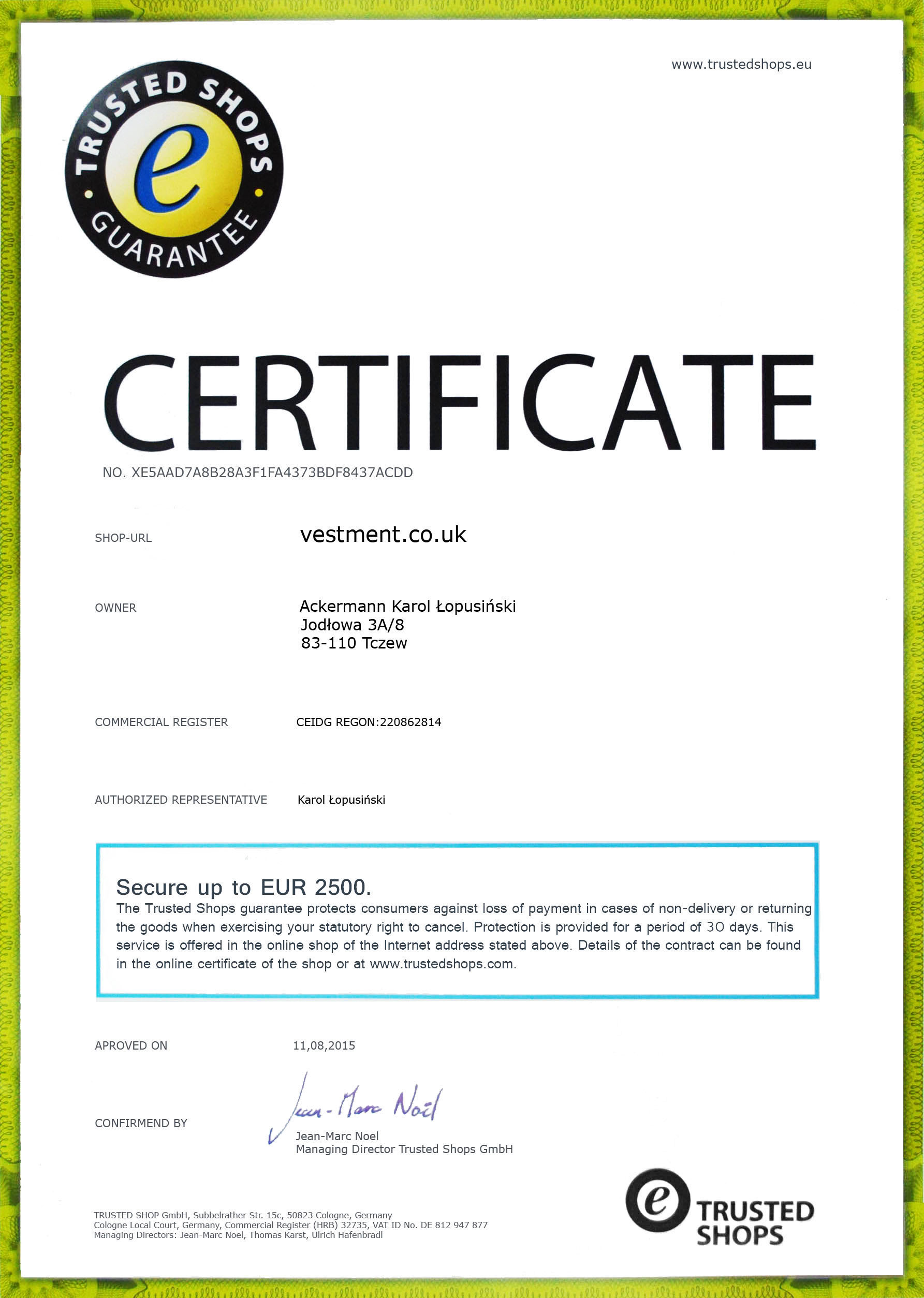 www.trustedshops.eu

TRUSTED SHOPS
e
GUARANTEE

CERTIFICATE
NO. XE5AAD7A8B28A3F1FA4373BDF8437ACDD

SHOP-URL
vestment.co.uk

OWNER
Ackermann Karol Łopusiński
Jodłowa 3A/8
83-110 Tczew

COMMERCIAL REGISTER
CEIDG REGON:220862814

AUTHORIZED REPRESENTATIVE
Karol Łopusiński

Secure up to EUR 2500.
The Trusted Shops guarantee protects consumers against loss of payment in cases of non-delivery or returning the goods when exercising your statutory right to cancel. Protection is provided for a period of 30 days. This service is offered in the online shop of the Internet address stated above. Details of the contract can be found in the online certificate of the shop or at www.trustedshops.com.

APROVED ON
11,08,2015

CONFIRMEND BY
Jean-Marc Noël
Jean-Marc Noel
Managing Director Trusted Shops GmbH

TRUSTED SHOP GmbH, Subbelrather Str. 15c, 50823 Cologne, Germany
Cologne Local Court, Germany, Commercial Register (HRB) 32735, VAT ID No. DE 812 947 877
Managing Directors: Jean-Marc Noel, Thomas Karst, Ulrich Hafenbradl

e
TRUSTED
SHOPS